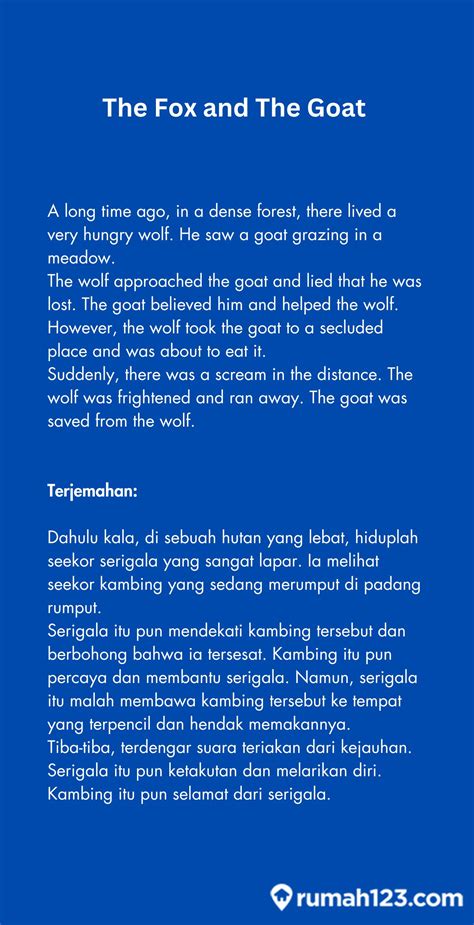 The Fox and The Goat

A long time ago, in a dense forest, there lived a very hungry wolf. He saw a goat grazing in a meadow.
The wolf approached the goat and lied that he was lost. The goat believed him and helped the wolf. However, the wolf took the goat to a secluded place and was about to eat it.
Suddenly, there was a scream in the distance. The wolf was frightened and ran away. The goat was saved from the wolf.

Terjemahan:

Dahulu kala, di sebuah hutan yang lebat, hiduplah seekor serigala yang sangat lapar. Ia melihat seekor kambing yang sedang merumput di padang rumput.
Serigala itu pun mendekati kambing tersebut dan berbohong bahwa ia tersesat. Kambing itu pun percaya dan membantu serigala. Namun, serigala itu malah membawa kambing tersebut ke tempat yang terpencil dan hendak memakannya.
Tiba-tiba, terdengar suara teriakan dari kejauhan. Serigala itu pun ketakutan dan melarikan diri. Kambing itu pun selamat dari serigala.

rumah123.com